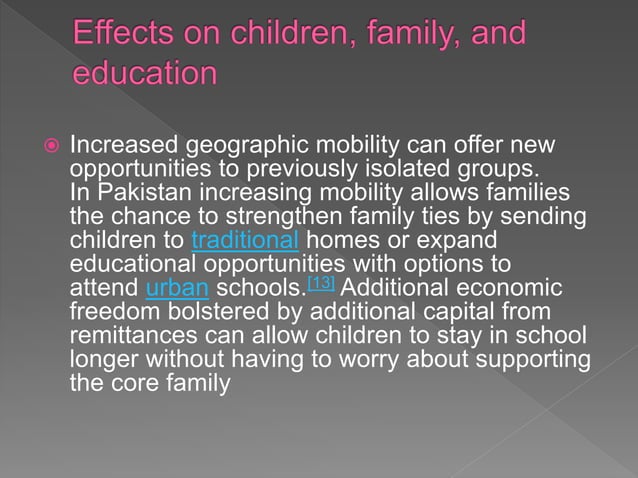 Effects on children, family, and education

Increased geographic mobility can offer new opportunities to previously isolated groups. In Pakistan increasing mobility allows families the chance to strengthen family ties by sending children to traditional homes or expand educational opportunities with options to attend urban schools.[13] Additional economic freedom bolstered by additional capital from remittances can allow children to stay in school longer without having to worry about supporting the core family